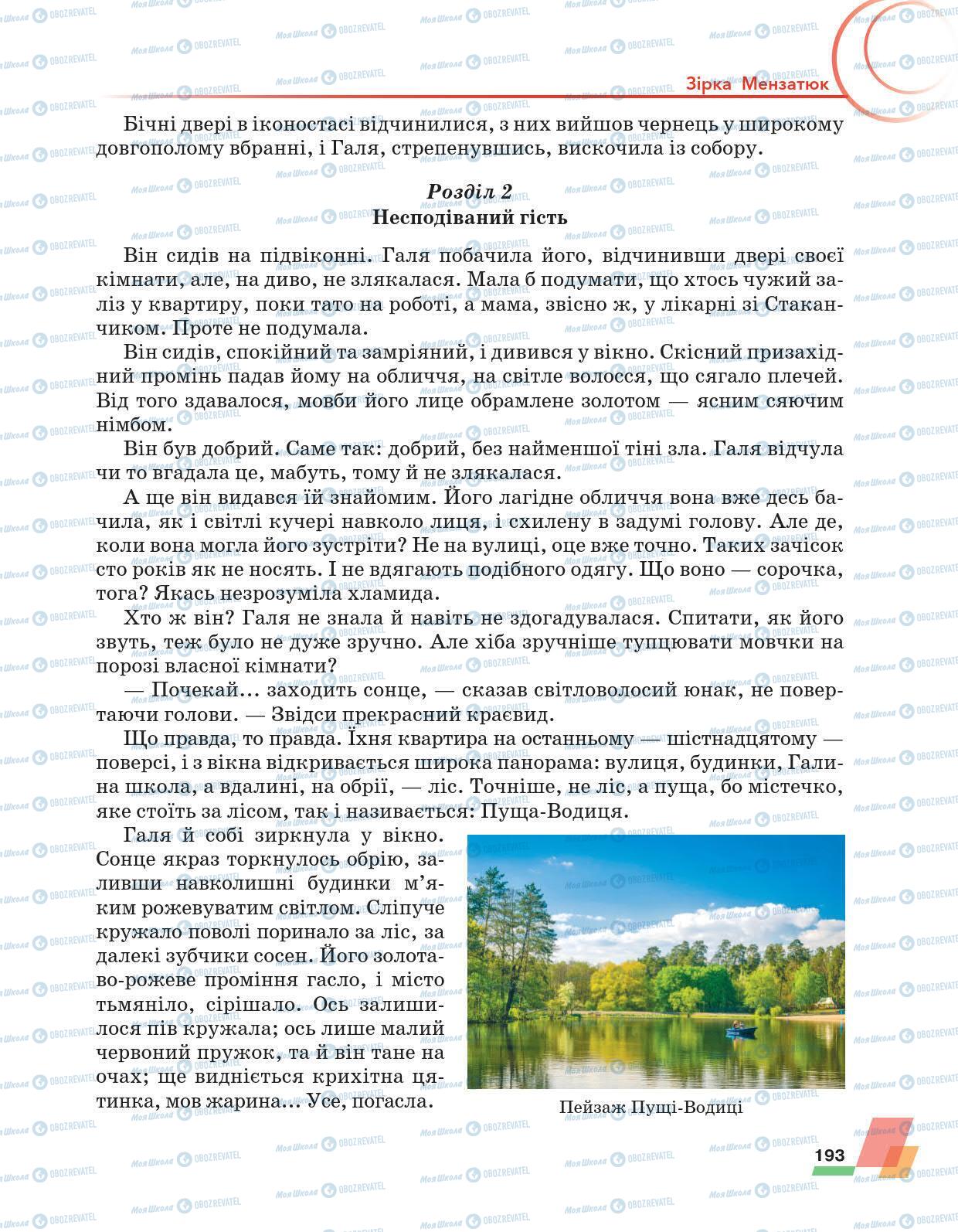 Зірка Мензатюк

Бічні двері в іконостасі відчинилися, з них вийшов чернець у широкому довгополому вбранні, і Галя, стрепенувшись, вискочила із собору.

Розділ 2
Несподіваний гість

Він сидів на підвіконні. Галя побачила його, відчинивши двері своєї кімнати, але, на диво, не злякалася. Мала б подумати, що хтось чужий заліз у квартиру, поки тато на роботі, а мама, звісно ж, у лікарні зі Стаканчиком. Проте не подумала.

Він сидів, спокійний та замріяний, і дивився у вікно. Скісний призахідний промінь падав йому на обличчя, на світле волосся, що сягало плечей. Від того здавалося, мовби його лице обрамлене золотом — ясним сяючим німбом.

Він був добрий. Саме так: добрий, без найменшої тіні зла. Галя відчула чи то вгадала це, мабуть, тому й не злякалася.

А ще він видався їй знайомим. Його лагідне обличчя вона вже десь бачила, як і світлі кучері навколо лиця, і схилену в задумі голову. Але де, коли вона могла його зустріти? Не на вулиці, оце вже точно. Таких зачісок сто років як не носять. І не вдягають подібного одягу. Що воно — сорочка, тога? Якась незрозуміла хламида.

Хто ж він? Галя не знала й навіть не здогадувалася. Спитати, як його звуть, теж було не дуже зручно. Але хіба зручніше тупцювати мовчки на порозі власної кімнати?

— Почекай… заходить сонце, — сказав світловолосий юнак, не повертаючи голови. — Звідси прекрасний краєвид.

Що правда, то правда. Їхня квартира на останньому — шістнадцятому — поверсі, і з вікна відкривається широка панорама: вулиця, будинки, Галина школа, а вдалині, на обрії, — ліс. Точніше, не ліс, а пуща, бо містечко, яке стоїть за лісом, так і називається: Пуща-Водиця.

Галя й собі зиркнула у вікно. Сонце якраз торкнулось обрію, заливши навколишні будинки м'яким рожевуватим світлом. Сліпуче кружало поволі поринало за ліс, за далекі зубчики сосен. Його золотаво-рожеве проміння гасло, і місто тьмяніло, сірішало. Ось залишилося пів кружала; ось лише малий червоний пружок, та й він тане на очах; ще видніється крихітна цятинка, мов жарина… Усе, погасла.

Пейзаж Пущі-Водиці

193